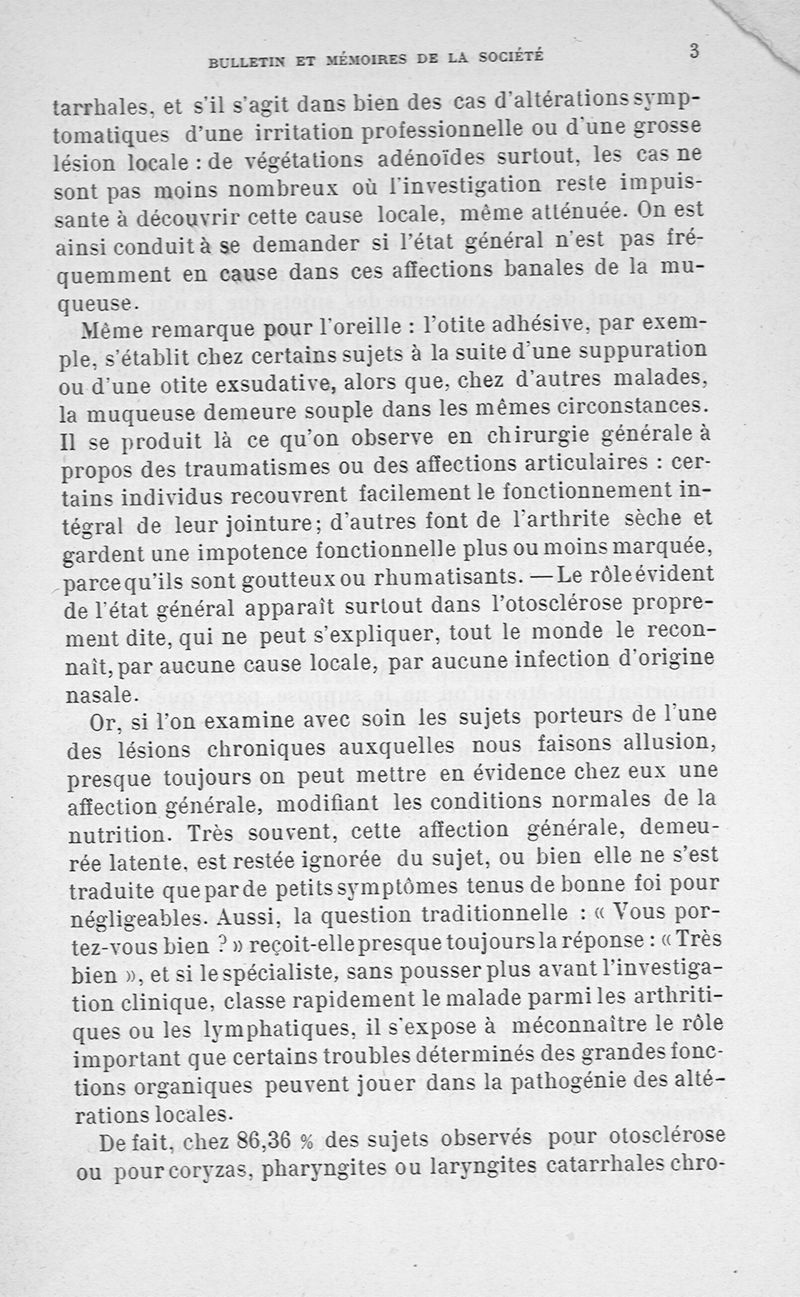 BULLETIN ET MÉMOIRES DE LA SOCIÉTÉ 3

tarrhales, et s'il s'agit dans bien des cas d'altérations symptomatiques d'une irritation professionnelle ou d'une grosse lésion locale : de végétations adénoïdes surtout, les cas ne sont pas moins nombreux où l'investigation reste impuissante à découvrir cette cause locale, même atténuée. On est ainsi conduit à se demander si l'état général n'est pas fréquemment en cause dans ces affections banales de la muqueuse.

Même remarque pour l'oreille : l'otite adhésive, par exemple, s'établit chez certains sujets à la suite d'une suppuration ou d'une otite exsudative, alors que, chez d'autres malades, la muqueuse demeure souple dans les mêmes circonstances. Il se produit là ce qu'on observe en chirurgie générale à propos des traumatismes ou des affections articulaires : certains individus recouvrent facilement le fonctionnement intégral de leur jointure; d'autres font de l'arthrite sèche et gardent une impotence fonctionnelle plus ou moins marquée, parce qu'ils sont goutteux ou rhumatisants. — Le rôle évident de l'état général apparaît surtout dans l'otosclérose proprement dite, qui ne peut s'expliquer, tout le monde le reconnaît, par aucune cause locale, par aucune infection d'origine nasale.

Or, si l'on examine avec soin les sujets porteurs de l'une des lésions chroniques auxquelles nous faisons allusion, presque toujours on peut mettre en évidence chez eux une affection générale, modifiant les conditions normales de la nutrition. Très souvent, cette affection générale, demeurée latente, est restée ignorée du sujet, ou bien elle ne s'est traduite que par de petits symptômes tenus de bonne foi pour négligeables. Aussi, la question traditionnelle : « Vous portez-vous bien ? » reçoit-elle presque toujours la réponse : « Très bien », et si le spécialiste, sans pousser plus avant l'investigation clinique, classe rapidement le malade parmi les arthritiques ou les lymphatiques, il s'expose à méconnaître le rôle important que certains troubles déterminés des grandes fonctions organiques peuvent jouer dans la pathogénie des altérations locales.

De fait, chez 86,36 % des sujets observés pour otosclérose ou pour coryzas, pharyngites ou laryngites catarrhales chro-